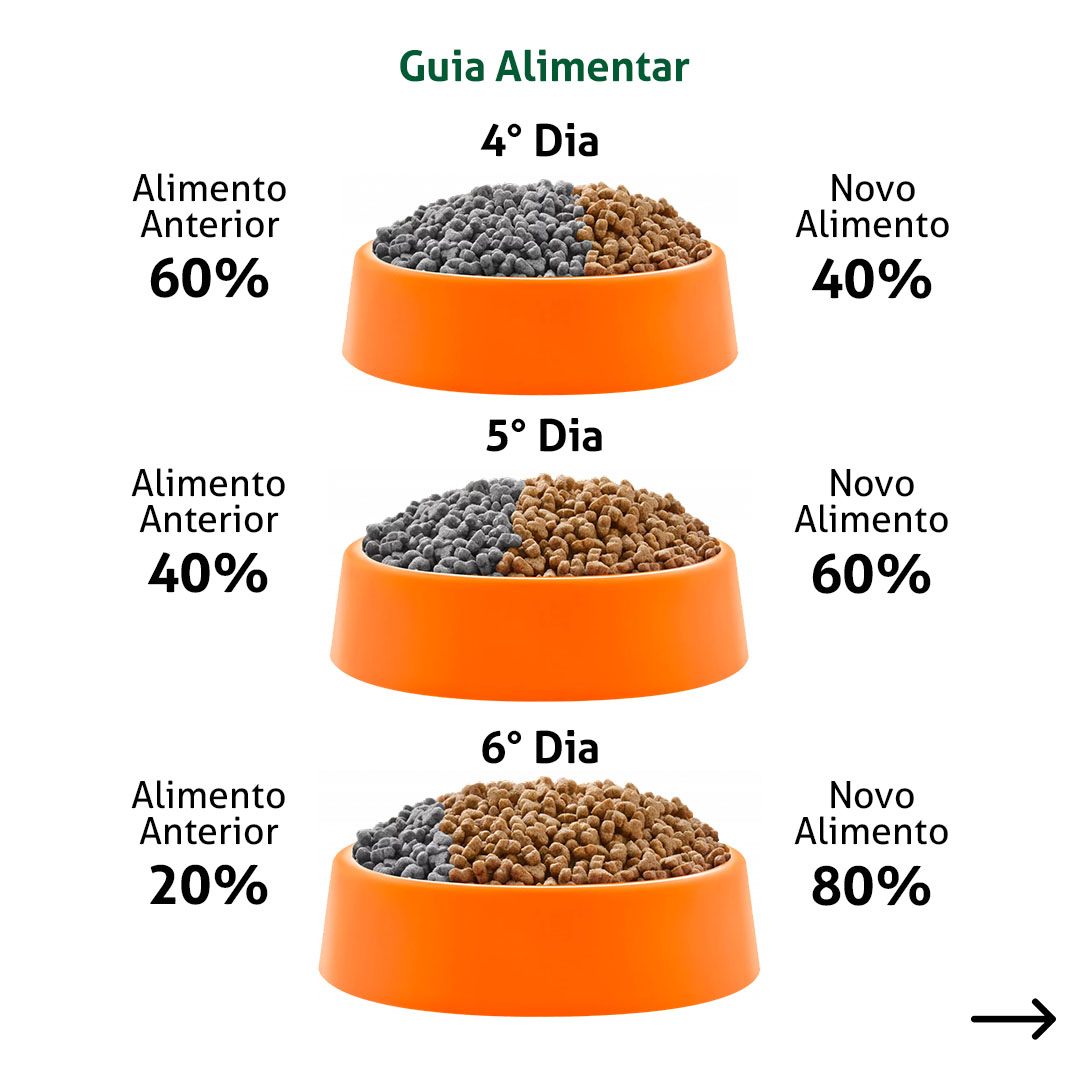 Guia Alimentar

4° Dia

Alimento Anterior
60%

Novo Alimento
40%

5° Dia

Alimento Anterior
40%

Novo Alimento
60%

6° Dia

Alimento Anterior
20%

Novo Alimento
80%

→